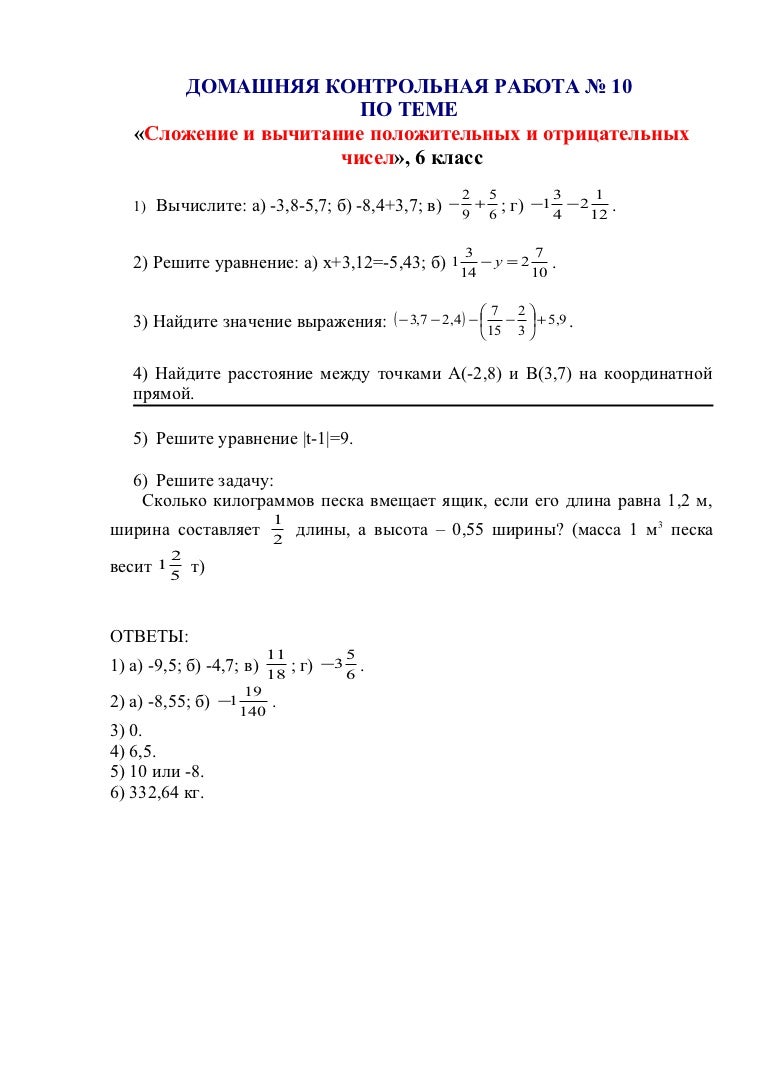 ДОМАШНЯЯ КОНТРОЛЬНАЯ РАБОТА № 10
ПО ТЕМЕ
«Сложение и вычитание положительных и отрицательных чисел», 6 класс

1) Вычислите: а) -3,8-5,7; б) -8,4+3,7; в) $-\frac{2}{9}+\frac{5}{6}$; г) $-1\frac{3}{4}-2\frac{1}{12}$.

2) Решите уравнение: а) х+3,12=-5,43; б) $1\frac{3}{14}-y=2\frac{7}{10}$.

3) Найдите значение выражения: $(-3,7-2,4)-\left(\frac{7}{15}-\frac{2}{3}\right)+5,9$.

4) Найдите расстояние между точками А(-2,8) и В(3,7) на координатной прямой.

5) Решите уравнение |t-1|=9.

6) Решите задачу:
Сколько килограммов песка вмещает ящик, если его длина равна 1,2 м, ширина составляет $\frac{1}{2}$ длины, а высота – 0,55 ширины? (масса 1 м$^3$ песка весит $1\frac{2}{5}$ т)

ОТВЕТЫ:
1) а) -9,5; б) -4,7; в) $\frac{11}{18}$; г) $-3\frac{5}{6}$.
2) а) -8,55; б) $-1\frac{19}{140}$.
3) 0.
4) 6,5.
5) 10 или -8.
6) 332,64 кг.